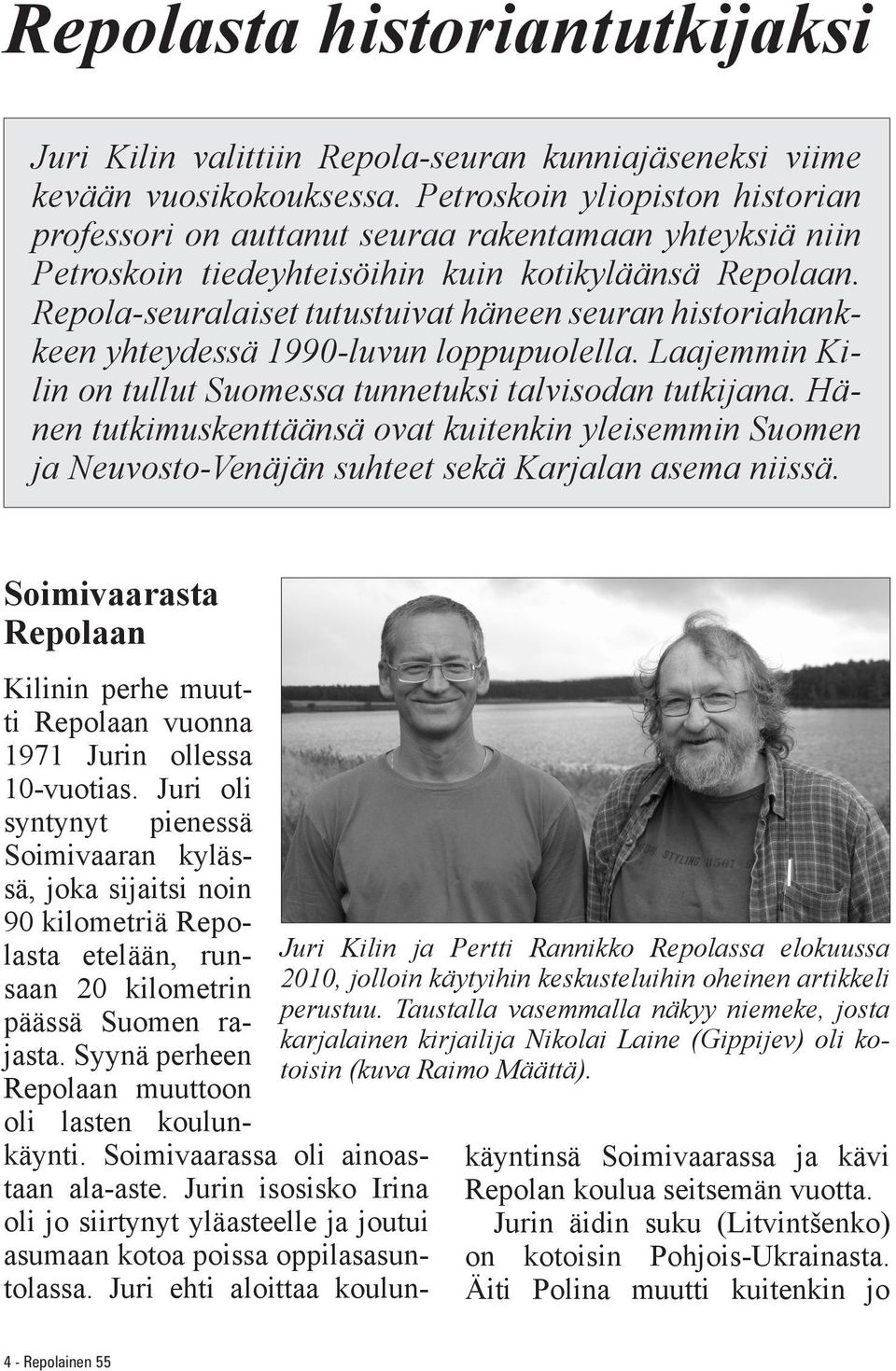 Repolasta historiantutkijaksi

Juri Kilin valittiin Repola-seuran kunniajäseneksi viime kevään vuosikokouksessa. Petroskoin yliopiston historian professori on auttanut seuraa rakentamaan yhteyksiä niin Petroskoin tiedeyhteisöihin kuin kotikyläänsä Repolaan. Repola-seuralaiset tutustuivat häneen seuran historiahankkeen yhteydessä 1990-luvun loppupuolella. Laajemmin Kilin on tullut Suomessa tunnetuksi talvisodan tutkijana. Hänen tutkimuskenttäänsä ovat kuitenkin yleisemmin Suomen ja Neuvosto-Venäjän suhteet sekä Karjalan asema niissä.

Soimivaarasta Repolaan

Kilinin perhe muutti Repolaan vuonna 1971 Jurin ollessa 10-vuotias. Juri oli syntynyt pienessä Soimivaaran kylässä, joka sijaitsi noin 90 kilometriä Repolasta etelään, runsaan 20 kilometrin päässä Suomen rajasta. Syynä perheen Repolaan muuttoon oli lasten koulunkäynti. Soimivaarassa oli ainoastaan ala-aste. Jurin isosisko Irina oli jo siirtynyt yläasteelle ja joutui asumaan kotoa poissa oppilasasuntolassa. Juri ehti aloittaa koulunkäyntinsä Soimivaarassa ja kävi Repolan koulua seitsemän vuotta.

Jurin äidin suku (Litvintšenko) on kotoisin Pohjois-Ukrainasta. Äiti Polina muutti kuitenkin jo

Juri Kilin ja Pertti Rannikko Repolassa elokuussa 2010, jolloin käytyihin keskusteluihin oheinen artikkeli perustuu. Taustalla vasemmalla näkyy niemeke, josta karjalainen kirjailija Nikolai Laine (Gippijev) oli kotoisin (kuva Raimo Määttä).

4 - Repolainen 55